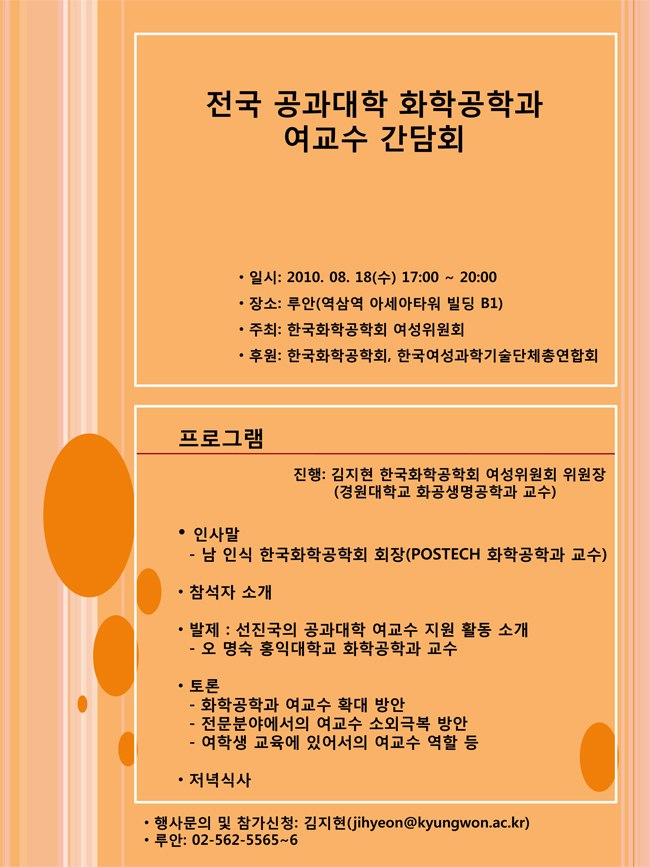 전국 공과대학 화학공학과
여교수 간담회

• 일시: 2010. 08. 18(수) 17:00 ~ 20:00
• 장소: 루안(역삼역 아세아타워 빌딩 B1)
• 주최: 한국화학공학회 여성위원회
• 후원: 한국화학공학회, 한국여성과학기술단체총연합회

프로그램

진행: 김지현 한국화학공학회 여성위원회 위원장
(경원대학교 화공생명공학과 교수)

• 인사말
- 남 인식 한국화학공학회 회장(POSTECH 화학공학과 교수)

• 참석자 소개

• 발제 : 선진국의 공과대학 여교수 지원 활동 소개
- 오 명숙 홍익대학교 화학공학과 교수

• 토론
- 화학공학과 여교수 확대 방안
- 전문분야에서의 여교수 소외극복 방안
- 여학생 교육에 있어서의 여교수 역할 등

• 저녁식사

• 행사문의 및 참가신청: 김지현(jihyeon@kyungwon.ac.kr)
• 루안: 02-562-5565~6